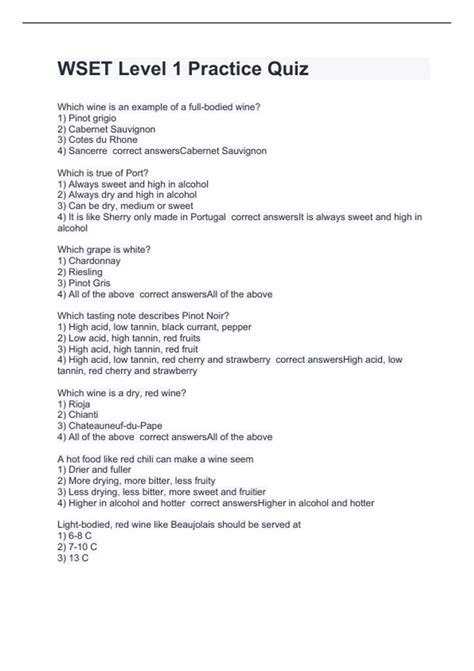 WSET Level 1 Practice Quiz

Which wine is an example of a full-bodied wine?
1) Pinot grigio
2) Cabernet Sauvignon
3) Cotes du Rhone
4) Sancerre correct answersCabernet Sauvignon

Which is true of Port?
1) Always sweet and high in alcohol
2) Always dry and high in alcohol
3) Can be dry, medium or sweet
4) It is like Sherry only made in Portugal correct answersIt is always sweet and high in alcohol

Which grape is white?
1) Chardonnay
2) Riesling
3) Pinot Gris
4) All of the above correct answersAll of the above

Which tasting note describes Pinot Noir?
1) High acid, low tannin, black currant, pepper
2) Low acid, high tannin, red fruits
3) High acid, high tannin, red fruit
4) High acid, low tannin, red cherry and strawberry correct answersHigh acid, low tannin, red cherry and strawberry

Which wine is a dry, red wine?
1) Rioja
2) Chianti
3) Chateauneuf-du-Pape
4) All of the above correct answersAll of the above

A hot food like red chili can make a wine seem
1) Drier and fuller
2) More drying, more bitter, less fruity
3) Less drying, less bitter, more sweet and fruitier
4) Higher in alcohol and hotter correct answersHigher in alcohol and hotter

Light-bodied, red wine like Beaujolais should be served at
1) 6-8 C
2) 7-10 C
3) 13 C